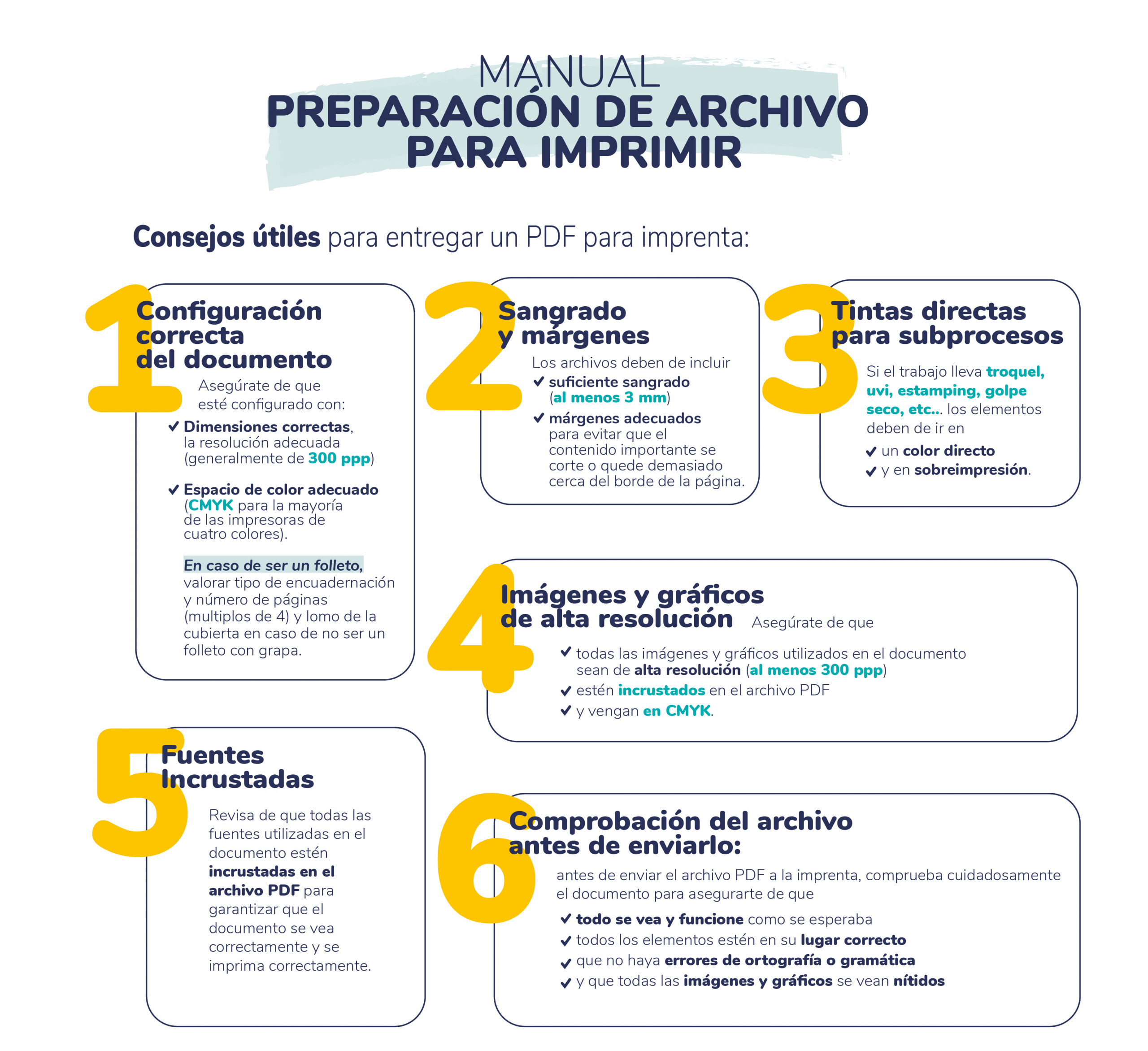 MANUAL
PREPARACIÓN DE ARCHIVO PARA IMPRIMIR

Consejos útiles para entregar un PDF para imprenta:

1 Configuración correcta del documento

Asegúrate de que esté configurado con:

✔ Dimensiones correctas, la resolución adecuada (generalmente de 300 ppp)

✔ Espacio de color adecuado (CMYK para la mayoría de las impresoras de cuatro colores).

En caso de ser un folleto, valorar tipo de encuadernación y número de páginas (multiplos de 4) y lomo de la cubierta en caso de no ser un folleto con grapa.

2 Sangrado y márgenes

Los archivos deben de incluir
✔ suficiente sangrado (al menos 3 mm)
✔ márgenes adecuados para evitar que el contenido importante se corte o quede demasiado cerca del borde de la página.

3 Tintas directas para subprocesos

Si el trabajo lleva troquel, uvi, estamping, golpe seco, etc... los elementos deben de ir en
✔ un color directo
✔ y en sobreimpresión.

4 Imágenes y gráficos de alta resolución

Asegúrate de que
✔ todas las imágenes y gráficos utilizados en el documento sean de alta resolución (al menos 300 ppp)
✔ estén incrustados en el archivo PDF
✔ y vengan en CMYK.

5 Fuentes Incrustadas

Revisa de que todas las fuentes utilizadas en el documento estén incrustadas en el archivo PDF para garantizar que el documento se vea correctamente y se imprima correctamente.

6 Comprobación del archivo antes de enviarlo:

antes de enviar el archivo PDF a la imprenta, comprueba cuidadosamente el documento para asegurarte de que
✔ todo se vea y funcione como se esperaba
✔ todos los elementos estén en su lugar correcto
✔ que no haya errores de ortografía o gramática
✔ y que todas las imágenes y gráficos se vean nítidos